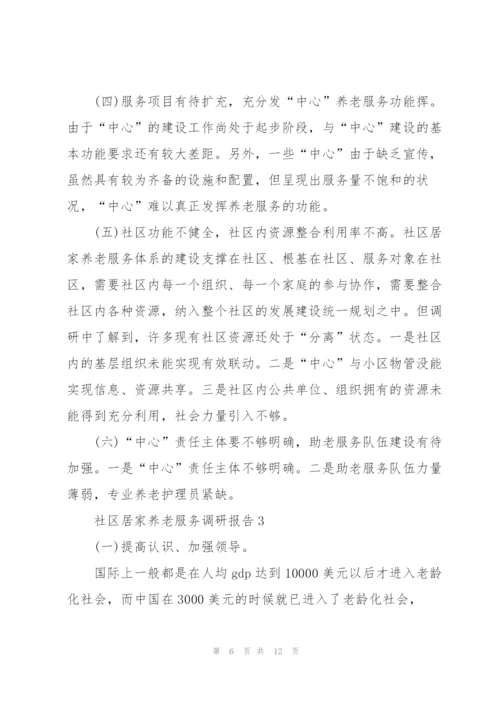 (四)服务项目有待扩充，充分发“中心”养老服务功能挥。由于“中心”的建设工作尚处于起步阶段，与“中心”建设的基本功能要求还有较大差距。另外，一些“中心”由于缺乏宣传，虽然具有较为齐备的设施和配置，但呈现出服务量不饱和的状况，“中心”难以真正发挥养老服务的功能。

(五)社区功能不健全，社区内资源整合利用率不高。社区居家养老服务体系的建设支撑在社区、根基在社区、服务对象在社区，需要社区内每一个组织、每一个家庭的参与协作，需要整合社区内各种资源，纳入整个社区的发展建设统一规划之中。但调研中了解到，许多现有社区资源还处于“分离”状态。一是社区内的基层组织未能实现有效联动。二是“中心”与小区物管没能实现信息、资源共享。三是社区内公共单位、组织拥有的资源未能得到充分利用，社会力量引入不够。

(六)“中心”责任主体要不够明确，助老服务队伍建设有待加强。一是“中心”责任主体不够明确。二是助老服务队伍力量薄弱，专业养老护理员紧缺。

社区居家养老服务调研报告3

(一)提高认识、加强领导。

国际上一般都是在人均gdp达到10000美元以后才进入老龄化社会，而中国在3000美元的时候就已进入了老龄化社会，

第 6 页 共 12 页